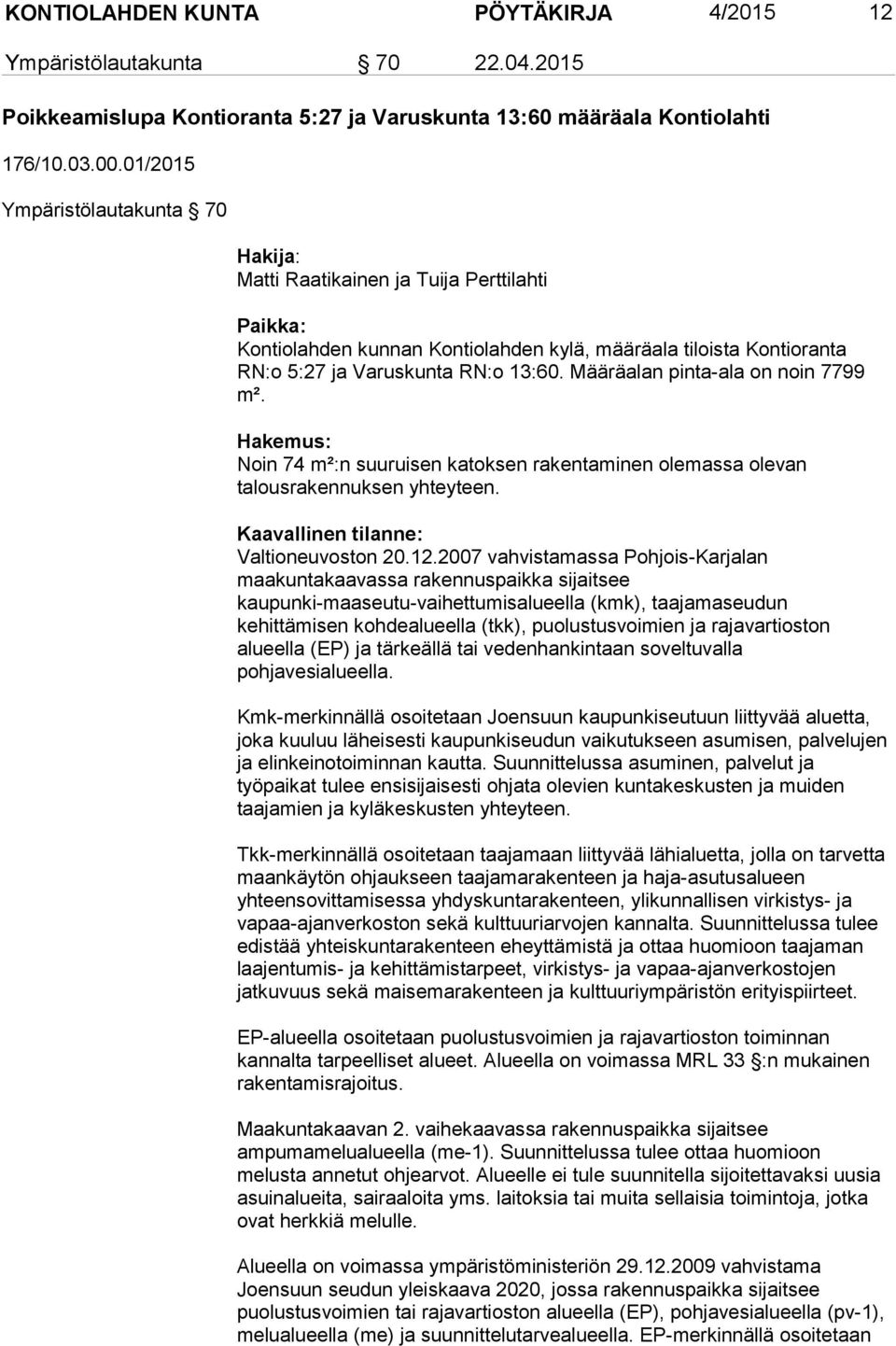 KONTIOLAHDEN KUNTA PÖYTÄKIRJA 4/2015 12

Ympäristölautakunta § 70 22.04.2015

Poikkeamislupa Kontioranta 5:27 ja Varuskunta 13:60 määräala Kontiolahti

176/10.03.00.01/2015

Ympäristölautakunta § 70

Hakija:
Matti Raatikainen ja Tuija Perttilahti

Paikka:
Kontiolahden kunnan Kontiolahden kylä, määräala tiloista Kontioranta RN:o 5:27 ja Varuskunta RN:o 13:60. Määräalan pinta-ala on noin 7799 m².

Hakemus:
Noin 74 m²:n suuruisen katoksen rakentaminen olemassa olevan talousrakennuksen yhteyteen.

Kaavallinen tilanne:
Valtioneuvoston 20.12.2007 vahvistamassa Pohjois-Karjalan maakuntakaavassa rakennuspaikka sijaitsee kaupunki-maaseutu-vaihettumisalueella (kmk), taajamaseudun kehittämisen kohdealueella (tkk), puolustusvoimien ja rajavartioston alueella (EP) ja tärkeällä tai vedenhankintaan soveltuvalla pohjavesialueella.

Kmk-merkinnällä osoitetaan Joensuun kaupunkiseutuun liittyvää aluetta, joka kuuluu läheisesti kaupunkiseudun vaikutukseen asumisen, palvelujen ja elinkeinotoiminnan kautta. Suunnittelussa asuminen, palvelut ja työpaikat tulee ensisijaisesti ohjata olevien kuntakeskusten ja muiden taajamien ja kyläkeskusten yhteyteen.

Tkk-merkinnällä osoitetaan taajamaan liittyvää lähialuetta, jolla on tarvetta maankäytön ohjaukseen taajamarakenteen ja haja-asutusalueen yhteensovittamisessa yhdyskuntarakenteen, ylikunnallisen virkistys- ja vapaa-ajanverkoston sekä kulttuuriarvojen kannalta. Suunnittelussa tulee edistää yhteiskuntarakenteen eheyttämistä ja ottaa huomioon taajaman laajentumis- ja kehittämistarpeet, virkistys- ja vapaa-ajanverkostojen jatkuvuus sekä maisemarakenteen ja kulttuuriympäristön erityispiirteet.

EP-alueella osoitetaan puolustusvoimien ja rajavartioston toiminnan kannalta tarpeelliset alueet. Alueella on voimassa MRL 33 §:n mukainen rakentamisrajoitus.

Maakuntakaavan 2. vaihekaavassa rakennuspaikka sijaitsee ampumamelualueella (me-1). Suunnittelussa tulee ottaa huomioon melusta annetut ohjearvot. Alueelle ei tule suunnitella sijoitettavaksi uusia asuinalueita, sairaaloita yms. laitoksia tai muita sellaisia toimintoja, jotka ovat herkkiä melulle.

Alueella on voimassa ympäristöministeriön 29.12.2009 vahvistama Joensuun seudun yleiskaava 2020, jossa rakennuspaikka sijaitsee puolustusvoimien tai rajavartioston alueella (EP), pohjavesialueella (pv-1), melualueella (me) ja suunnittelutarvealueella. EP-merkinnällä osoitetaan